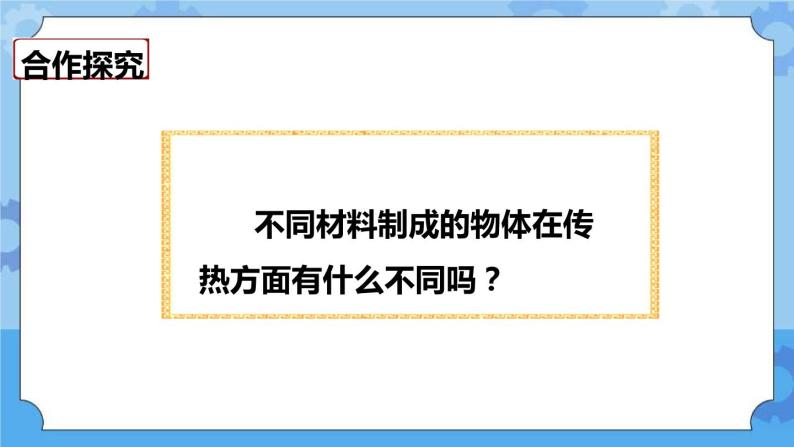 合作探究

不同材料制成的物体在传热方面有什么不同吗？